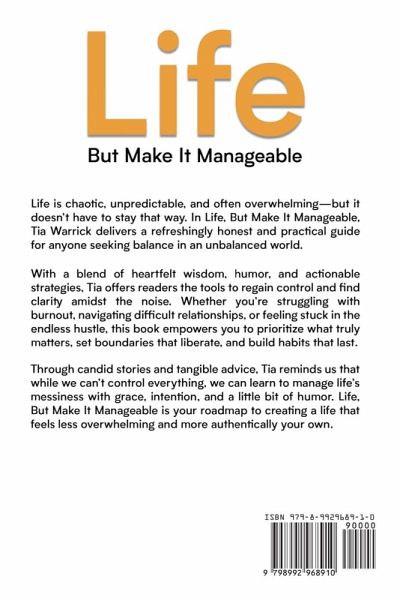 Life

But Make It Manageable

Life is chaotic, unpredictable, and often overwhelming—but it doesn't have to stay that way. In Life, But Make It Manageable, Tia Warrick delivers a refreshingly honest and practical guide for anyone seeking balance in an unbalanced world.

With a blend of heartfelt wisdom, humor, and actionable strategies, Tia offers readers the tools to regain control and find clarity amidst the noise. Whether you're struggling with burnout, navigating difficult relationships, or feeling stuck in the endless hustle, this book empowers you to prioritize what truly matters, set boundaries that liberate, and build habits that last.

Through candid stories and tangible advice, Tia reminds us that while we can't control everything, we can learn to manage life's messiness with grace, intention, and a little bit of humor. Life, But Make It Manageable is your roadmap to creating a life that feels less overwhelming and more authentically your own.

ISBN 979-8-9929689-1-0

90000

9 798992 968910